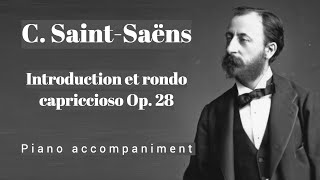 C. Saint-Saëns

Introduction et rondo capriccioso Op. 28

Piano accompaniment